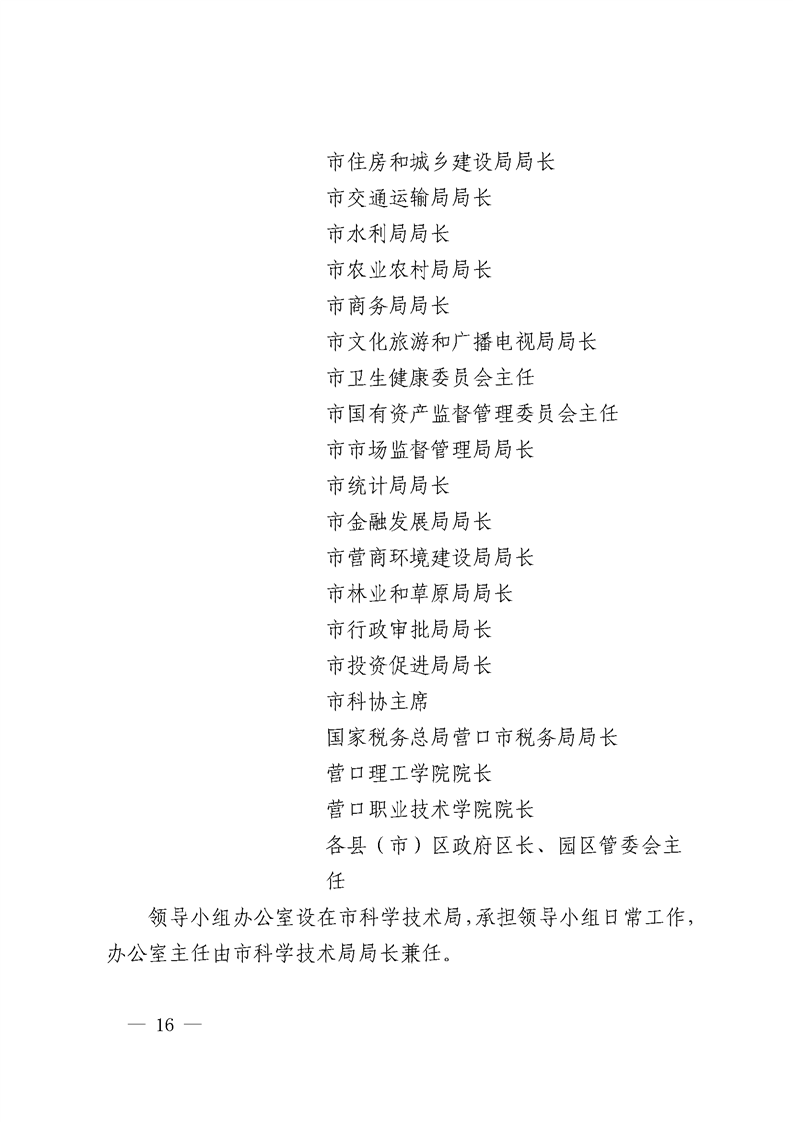 市住房和城乡建设局局长
市交通运输局局长
市水利局局长
市农业农村局局长
市商务局局长
市文化旅游和广播电视局局长
市卫生健康委员会主任
市国有资产监督管理委员会主任
市市场监督管理局局长
市统计局局长
市金融发展局局长
市营商环境建设局局长
市林业和草原局局长
市行政审批局局长
市投资促进局局长
市科协主席
国家税务总局营口市税务局局长
营口理工学院院长
营口职业技术学院院长
各县（市）区政府区长、园区管委会主任

领导小组办公室设在市科学技术局，承担领导小组日常工作，办公室主任由市科学技术局局长兼任。

— 16 —